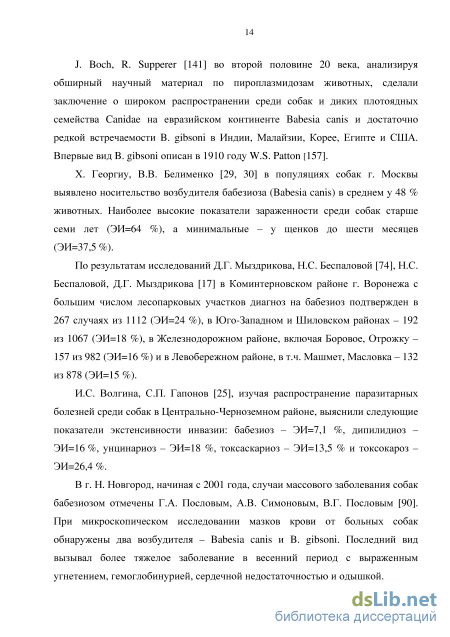 14

J. Boch, R. Supperer [141] во второй половине 20 века, анализируя обширный научный материал по пироплазмидозам животных, сделали заключение о широком распространении среди собак и диких плотоядных семейства Canidae на евразийском континенте Babesia canis и достаточно редкой встречаемости B. gibsoni в Индии, Малайзии, Корее, Египте и США. Впервые вид B. gibsoni описан в 1910 году W.S. Patton [157].

Х. Георгиу, В.В. Белименко [29, 30] в популяциях собак г. Москвы выявлено носительство возбудителя бабезиоза (Babesia canis) в среднем у 48 % животных. Наиболее высокие показатели зараженности среди собак старше семи лет (ЭИ=64 %), а минимальные – у щенков до шести месяцев (ЭИ=37,5 %).

По результатам исследований Д.Г. Мыздрикова, Н.С. Беспаловой [74], Н.С. Беспаловой, Д.Г. Мыздрикова [17] в Коминтерновском районе г. Воронежа с большим числом лесопарковых участков диагноз на бабезиоз подтвержден в 267 случаях из 1112 (ЭИ=24 %), в Юго-Западном и Шиловском районах – 192 из 1067 (ЭИ=18 %), в Железнодорожном районе, включая Боровое, Отрожку – 157 из 982 (ЭИ=16 %) и в Левобережном районе, в т.ч. Машмет, Масловка – 132 из 878 (ЭИ=15 %).

И.С. Волгина, С.П. Гапонов [25], изучая распространение паразитарных болезней среди собак в Центрально-Черноземном районе, выяснили следующие показатели экстенсивности инвазии: бабезиоз – ЭИ=7,1 %, дипилидиоз – ЭИ=16 %, унцинариоз – ЭИ=18 %, токсаскариоз – ЭИ=13,5 % и токсокароз – ЭИ=26,4 %.

В г. Н. Новгород, начиная с 2001 года, случаи массового заболевания собак бабезиозом отмечены Г.А. Пословым, А.В. Симоновым, В.Г. Пословым [90]. При микроскопическом исследовании мазков крови от больных собак обнаружены два возбудителя – Babesia canis и B. gibsoni. Последний вид вызывал более тяжелое заболевание в весенний период с выраженным угнетением, гемоглобинурией, сердечной недостаточностью и одышкой.

dsLib.net
библиотека диссертаций